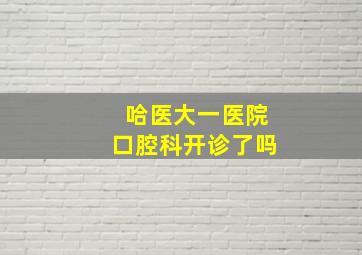 哈医大一医院
口腔科开诊了吗